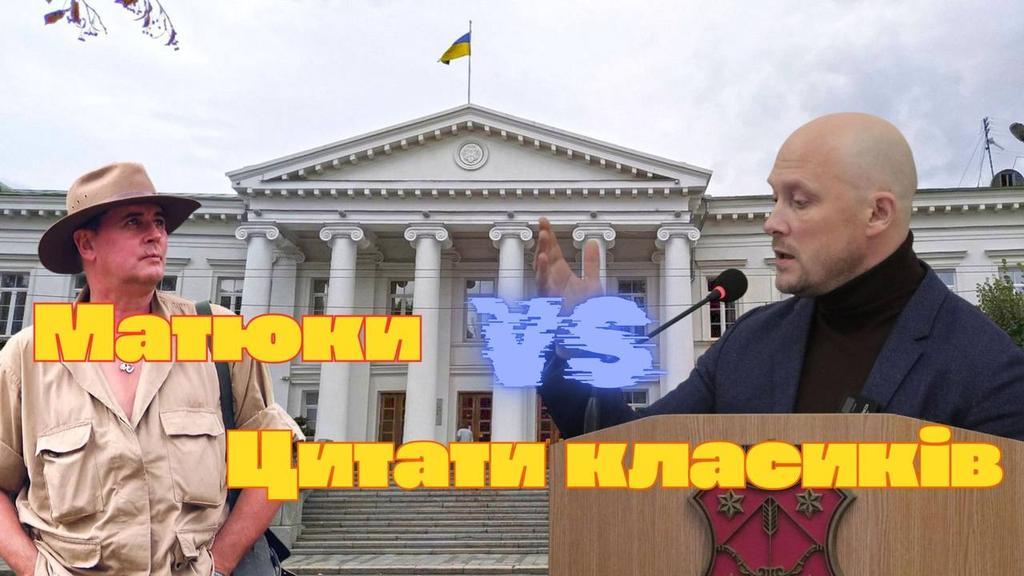 Матюки
VS
Цитати класиків